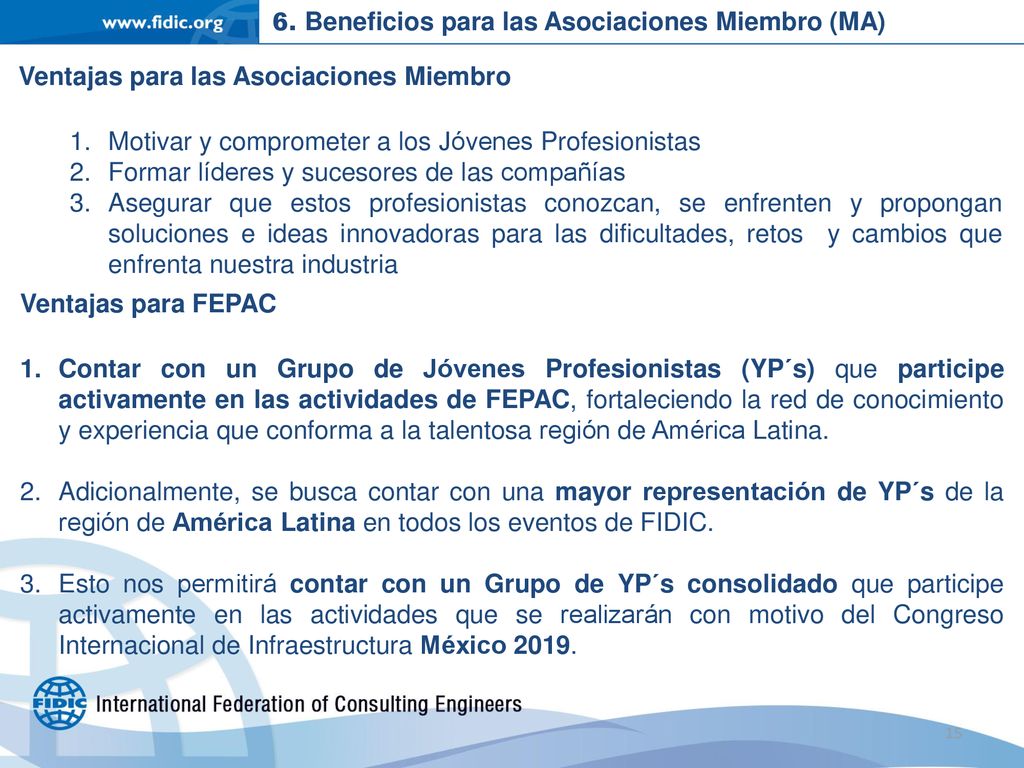 www.fidic.org

6. Beneficios para las Asociaciones Miembro (MA)

Ventajas para las Asociaciones Miembro

1. Motivar y comprometer a los Jóvenes Profesionistas
2. Formar líderes y sucesores de las compañías
3. Asegurar que estos profesionistas conozcan, se enfrenten y propongan soluciones e ideas innovadoras para las dificultades, retos y cambios que enfrenta nuestra industria

Ventajas para FEPAC

1. Contar con un Grupo de Jóvenes Profesionistas (YP´s) que participe activamente en las actividades de FEPAC, fortaleciendo la red de conocimiento y experiencia que conforma a la talentosa región de América Latina.

2. Adicionalmente, se busca contar con una mayor representación de YP´s de la región de América Latina en todos los eventos de FIDIC.

3. Esto nos permitirá contar con un Grupo de YP´s consolidado que participe activamente en las actividades que se realizarán con motivo del Congreso Internacional de Infraestructura México 2019.

FIDIC International Federation of Consulting Engineers

15